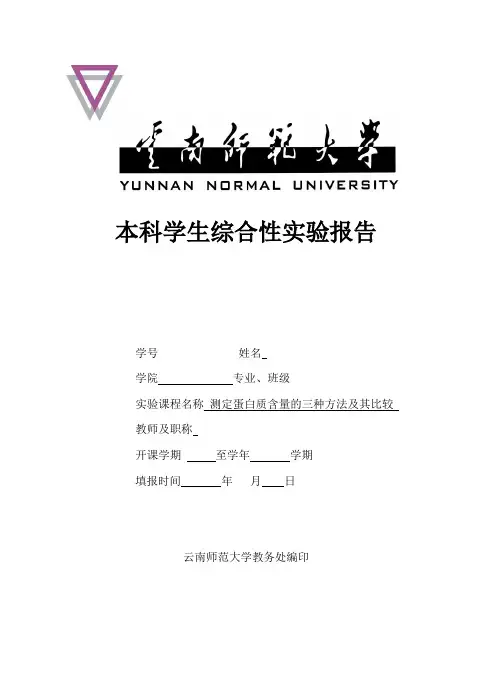 云南师范大学
YUNNAN NORMAL UNIVERSITY

本科学生综合性实验报告

学号 姓名

学院 专业、班级

实验课程名称 测定蛋白质含量的三种方法及其比较

教师及职称

开课学期 至学年 学期

填报时间 年 月 日

云南师范大学教务处编印